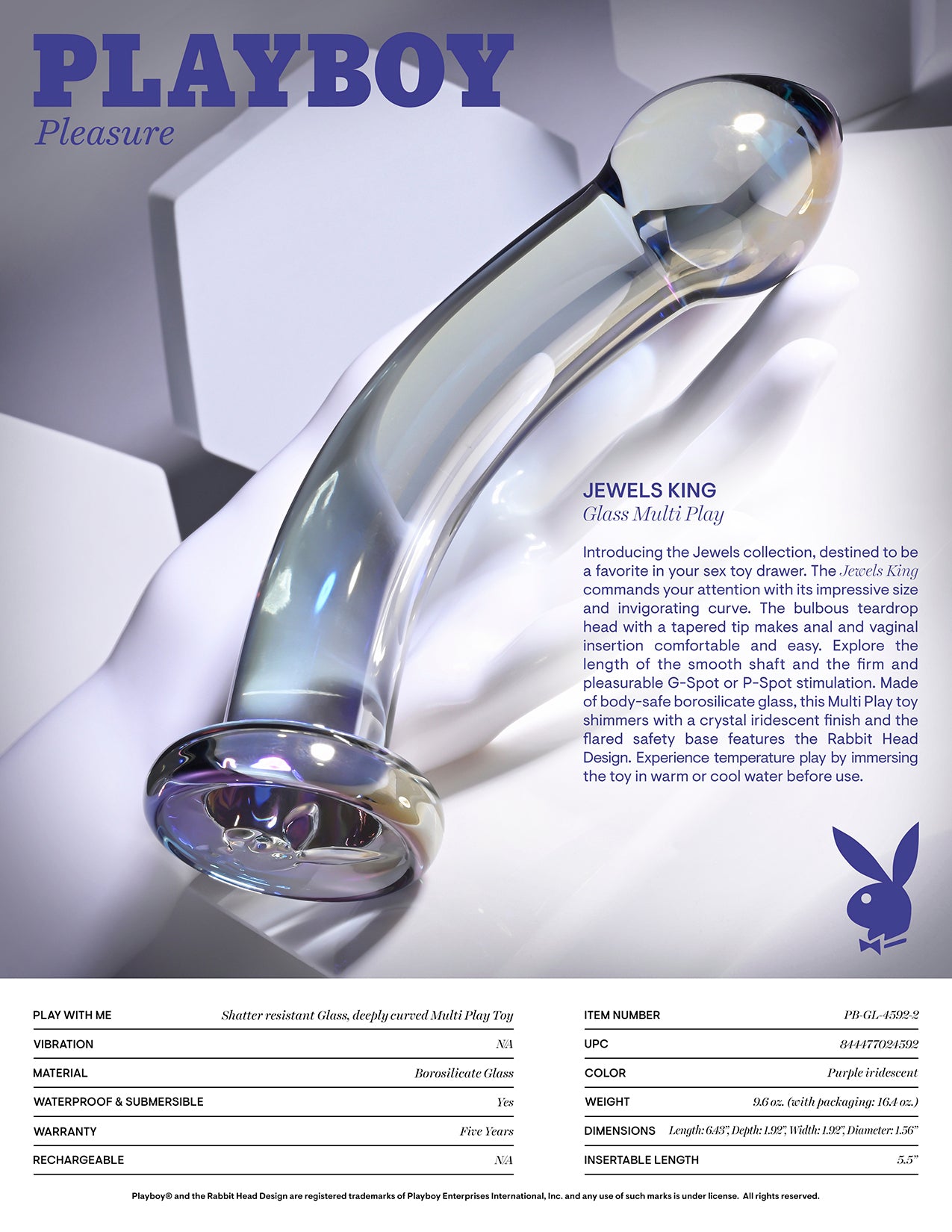 PLAYBOY
Pleasure

JEWELS KING
Glass Multi Play

Introducing the Jewels collection, destined to be a favorite in your sex toy drawer. The Jewels King commands your attention with its impressive size and invigorating curve. The bulbous teardrop head with a tapered tip makes anal and vaginal insertion comfortable and easy. Explore the length of the smooth shaft and the firm and pleasurable G-Spot or P-Spot stimulation. Made of body-safe borosilicate glass, this Multi Play toy shimmers with a crystal iridescent finish and the flared safety base features the Rabbit Head Design. Experience temperature play by immersing the toy in warm or cool water before use.

| PLAY WITH ME | Shatter resistant Glass, deeply curved Multi Play Toy |
|---|---|
| VIBRATION | N/A |
| MATERIAL | Borosilicate Glass |
| WATERPROOF & SUBMERSIBLE | Yes |
| WARRANTY | Five Years |
| RECHARGEABLE | N/A |

| ITEM NUMBER | PB-GL-4592-2 |
|---|---|
| UPC | 844477024592 |
| COLOR | Purple iridescent |
| WEIGHT | 9.6 oz. (with packaging: 16.4 oz.) |
| DIMENSIONS | Length: 6.43", Depth: 1.92", Width: 1.92", Diameter: 1.56" |
| INSERTABLE LENGTH | 5.5" |

Playboy® and the Rabbit Head Design are registered trademarks of Playboy Enterprises International, Inc. and any use of such marks is under license. All rights reserved.